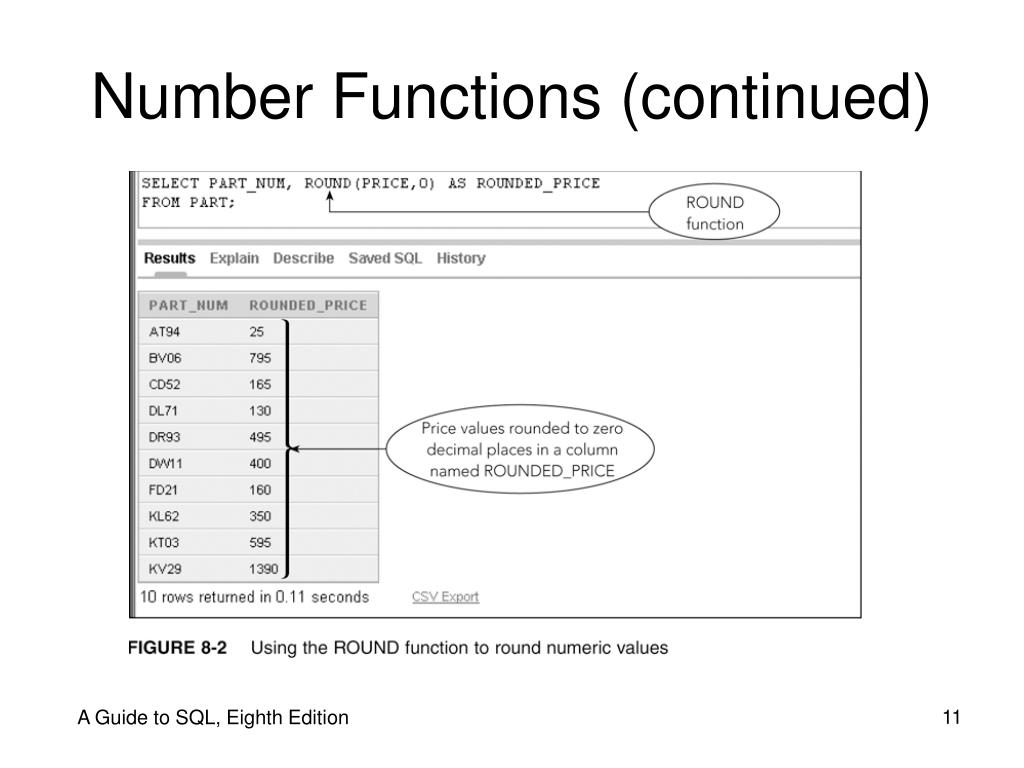 Number Functions (continued)

SELECT PART_NUM, ROUND(PRICE,0) AS ROUNDED_PRICE
FROM PART;

ROUND function

Results Explain Describe Saved SQL History

| PART_NUM | ROUNDED_PRICE |
|---|---|
| AT94 | 25 |
| BV06 | 795 |
| CD52 | 165 |
| DL71 | 130 |
| DR93 | 495 |
| DW11 | 400 |
| FD21 | 160 |
| KL62 | 350 |
| KT03 | 595 |
| KV29 | 1390 |

Price values rounded to zero decimal places in a column named ROUNDED_PRICE

10 rows returned in 0.11 seconds CSV Export

FIGURE 8-2 Using the ROUND function to round numeric values

A Guide to SQL, Eighth Edition

11